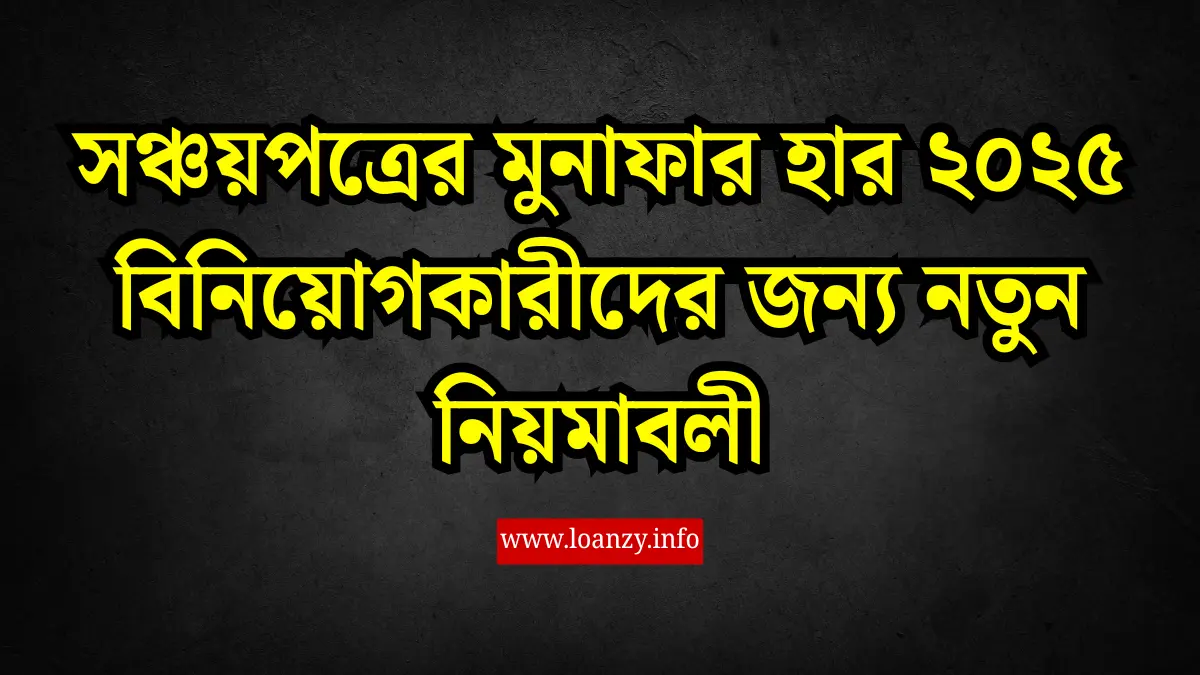 সঞ্চয়পত্রের মুনাফার হার ২০২৫ বিনিয়োগকারীদের জন্য নতুন নিয়মাবলী

www.loanzy.info